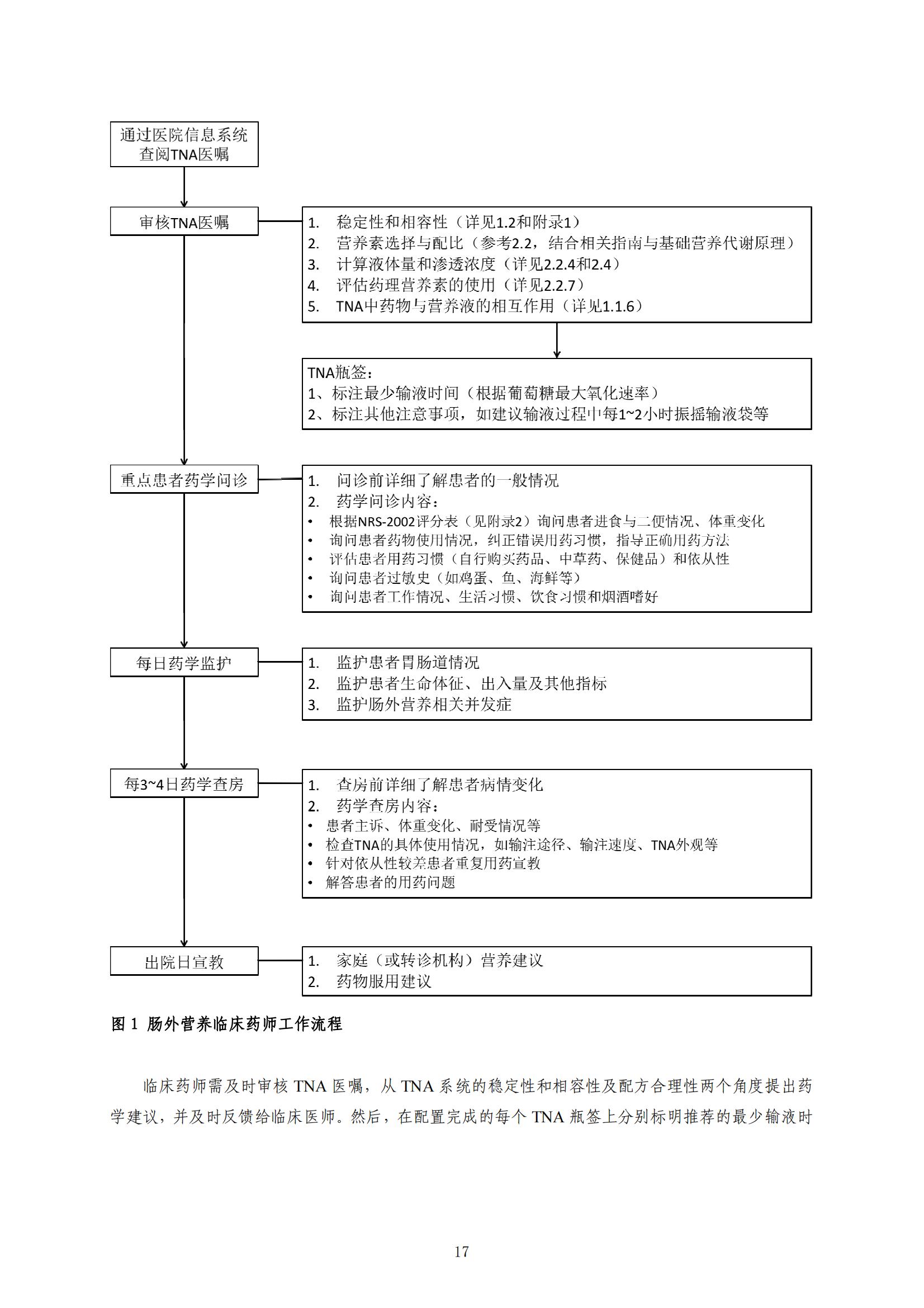 通过医院信息系统查阅TNA医嘱

审核TNA医嘱

1. 稳定性和相容性（详见1.2和附录1）
2. 营养素选择与配比（参考2.2，结合相关指南与基础营养代谢原理）
3. 计算液体量和渗透浓度（详见2.2.4和2.4）
4. 评估药理营养素的使用（详见2.2.7）
5. TNA中药物与营养液的相互作用（详见1.1.6）

TNA瓶签：
1、标注最少输液时间（根据葡萄糖最大氧化速率）
2、标注其他注意事项，如建议输液过程中每1~2小时振摇输液袋等

重点患者药学问诊

1. 问诊前详细了解患者的一般情况
2. 药学问诊内容：
• 根据NRS-2002评分表（见附录2）询问患者进食与二便情况、体重变化
• 询问患者药物使用情况，纠正错误用药习惯，指导正确用药方法
• 评估患者用药习惯（自行购买药品、中草药、保健品）和依从性
• 询问患者过敏史（如鸡蛋、鱼、海鲜等）
• 询问患者工作情况、生活习惯、饮食习惯和烟酒嗜好

每日药学监护

1. 监护患者胃肠道情况
2. 监护患者生命体征、出入量及其他指标
3. 监护肠外营养相关并发症

每3~4日药学查房

1. 查房前详细了解患者病情变化
2. 药学查房内容：
• 患者主诉、体重变化、耐受情况等
• 检查TNA的具体使用情况，如输注途径、输注速度、TNA外观等
• 针对依从性较差患者重复用药宣教
• 解答患者的用药问题

出院日宣教

1. 家庭（或转诊机构）营养建议
2. 药物服用建议

图 1 肠外营养临床药师工作流程

临床药师需及时审核 TNA 医嘱，从 TNA 系统的稳定性和相容性及配方合理性两个角度提出药学建议，并及时反馈给临床医师。然后，在配置完成的每个 TNA 瓶签上分别标明推荐的最少输液时

17